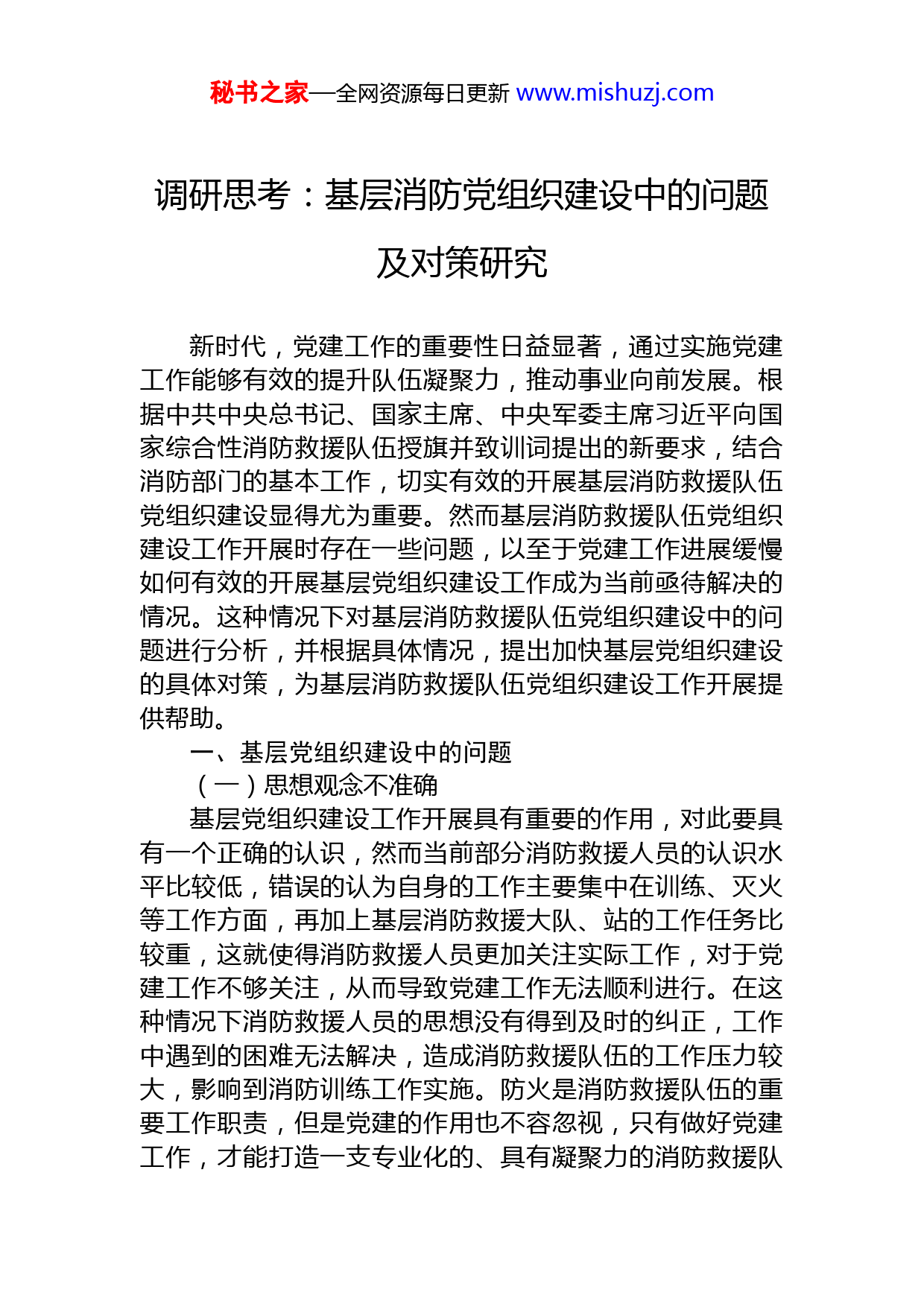 秘书之家—全网资源每日更新 www.mishuzj.com

调研思考：基层消防党组织建设中的问题及对策研究

新时代，党建工作的重要性日益显著，通过实施党建工作能够有效的提升队伍凝聚力，推动事业向前发展。根据中共中央总书记、国家主席、中央军委主席习近平向国家综合性消防救援队伍授旗并致训词提出的新要求，结合消防部门的基本工作，切实有效的开展基层消防救援队伍党组织建设显得尤为重要。然而基层消防救援队伍党组织建设工作开展时存在一些问题，以至于党建工作进展缓慢如何有效的开展基层党组织建设工作成为当前亟待解决的情况。这种情况下对基层消防救援队伍党组织建设中的问题进行分析，并根据具体情况，提出加快基层党组织建设的具体对策，为基层消防救援队伍党组织建设工作开展提供帮助。

一、基层党组织建设中的问题

（一）思想观念不准确

基层党组织建设工作开展具有重要的作用，对此要具有一个正确的认识，然而当前部分消防救援人员的认识水平比较低，错误的认为自身的工作主要集中在训练、灭火等工作方面，再加上基层消防救援大队、站的工作任务比较重，这就使得消防救援人员更加关注实际工作，对于党建工作不够关注，从而导致党建工作无法顺利进行。在这种情况下消防救援人员的思想没有得到及时的纠正，工作中遇到的困难无法解决，造成消防救援队伍的工作压力较大，影响到消防训练工作实施。防火是消防救援队伍的重要工作职责，但是党建的作用也不容忽视，只有做好党建工作，才能打造一支专业化的、具有凝聚力的消防救援队